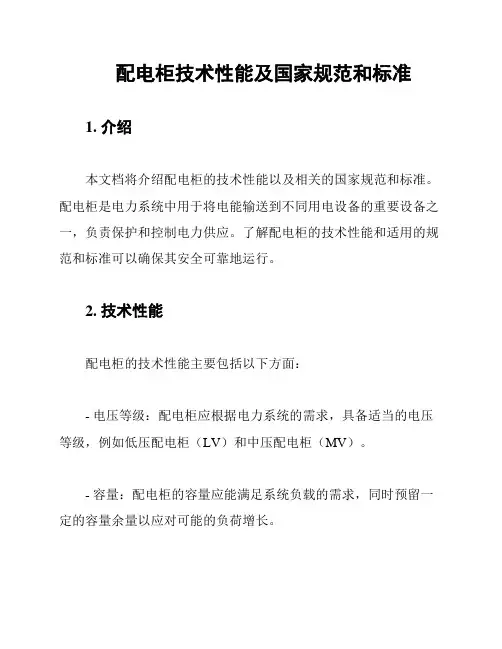 配电柜技术性能及国家规范和标准

1. 介绍

本文档将介绍配电柜的技术性能以及相关的国家规范和标准。配电柜是电力系统中用于将电能输送到不同用电设备的重要设备之一，负责保护和控制电力供应。了解配电柜的技术性能和适用的规范和标准可以确保其安全可靠地运行。

2. 技术性能

配电柜的技术性能主要包括以下方面：

- 电压等级：配电柜应根据电力系统的需求，具备适当的电压等级，例如低压配电柜（LV）和中压配电柜（MV）。

- 容量：配电柜的容量应能满足系统负载的需求，同时预留一定的容量余量以应对可能的负荷增长。